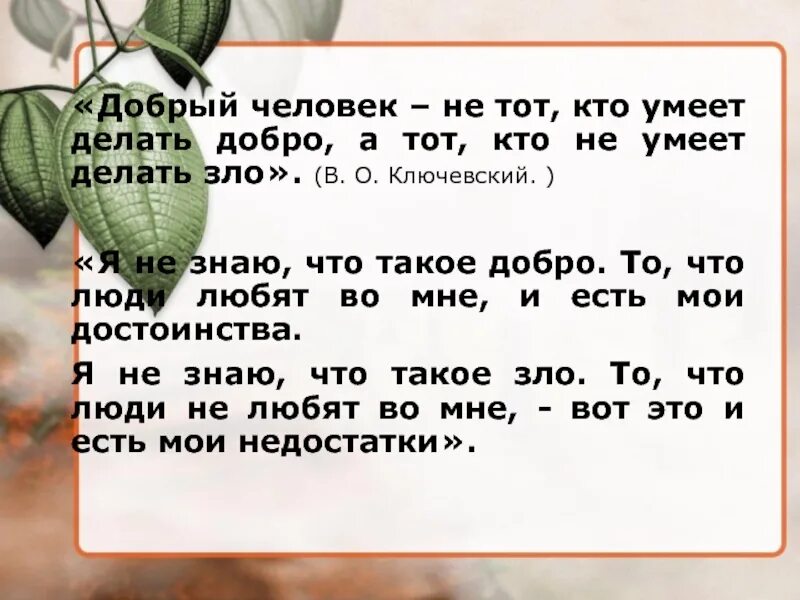 «Добрый человек – не тот, кто умеет делать добро, а тот, кто не умеет делать зло». (В. О. Ключевский. )

«Я не знаю, что такое добро. То, что люди любят во мне, и есть мои достоинства.

Я не знаю, что такое зло. То, что люди не любят во мне, - вот это и есть мои недостатки».